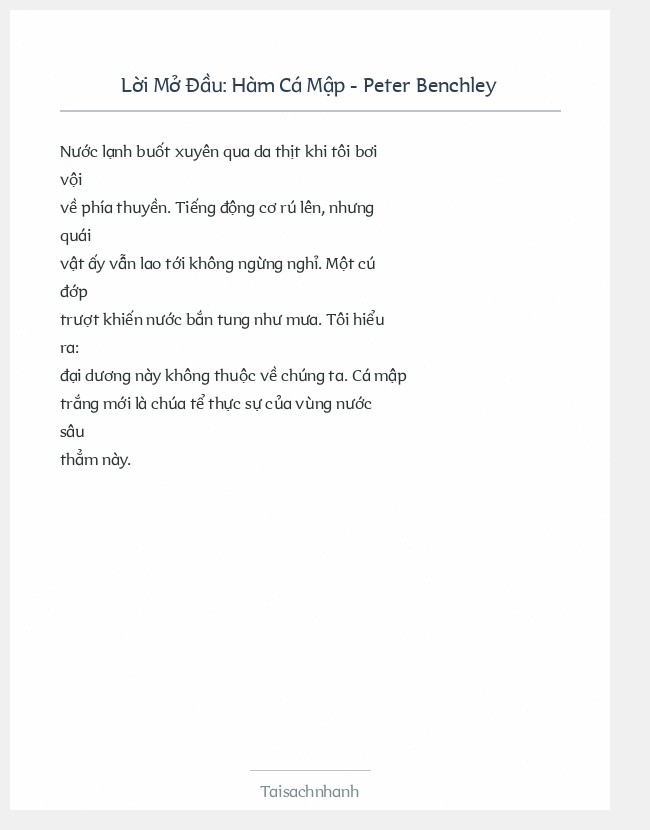 Lời Mở Đầu: Hàm Cá Mập - Peter Benchley

Nước lạnh buốt xuyên qua da thịt khi tôi bơi vội về phía thuyền. Tiếng động cơ rú lên, nhưng quái vật ấy vẫn lao tới không ngừng nghỉ. Một cú đớp trượt khiến nước bắn tung như mưa. Tôi hiểu ra: đại dương này không thuộc về chúng ta. Cá mập trắng mới là chúa tể thực sự của vùng nước sâu thẳm này.

Taisachnhanh